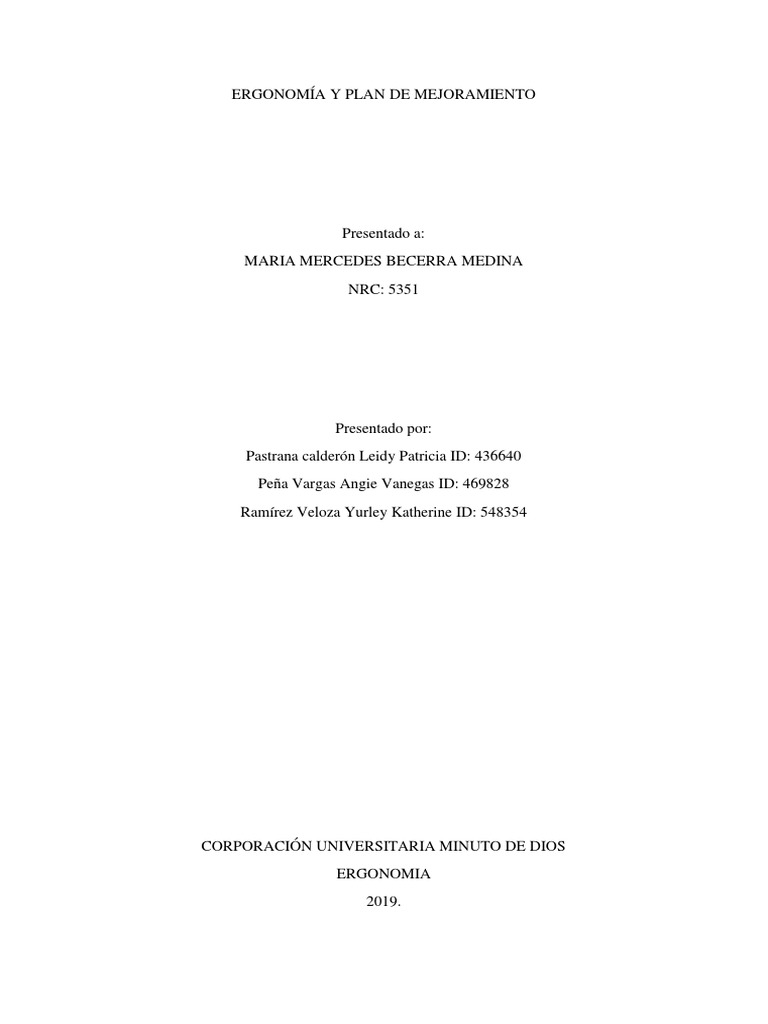 ERGONOMÍA Y PLAN DE MEJORAMIENTO

Presentado a:

MARIA MERCEDES BECERRA MEDINA

NRC: 5351

Presentado por:

Pastrana calderón Leidy Patricia ID: 436640

Peña Vargas Angie Vanegas ID: 469828

Ramírez Veloza Yurley Katherine ID: 548354

CORPORACIÓN UNIVERSITARIA MINUTO DE DIOS

ERGONOMIA

2019.